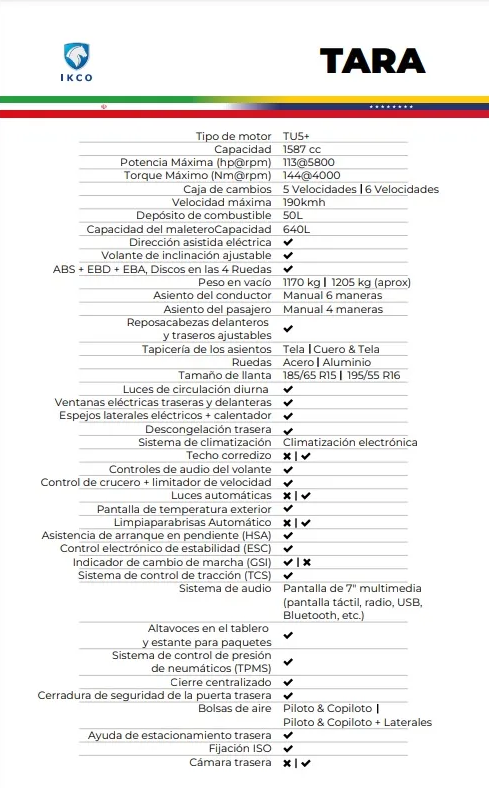 IKCO

TARA

| | |
|---|---|
| Tipo de motor | TU5+ |
| Capacidad | 1587 cc |
| Potencia Máxima (hp@rpm) | 113@5800 |
| Torque Máximo (Nm@rpm) | 144@4000 |
| Caja de cambios | 5 Velocidades \| 6 Velocidades |
| Velocidad máxima | 190kmh |
| Depósito de combustible | 50L |
| Capacidad del maleteroCapacidad | 640L |
| Dirección asistida eléctrica | ✔ |
| Volante de inclinación ajustable | ✔ |
| ABS + EBD + EBA, Discos en las 4 Ruedas | ✔ |
| Peso en vacío | 1170 kg \| 1205 kg (aprox) |
| Asiento del conductor | Manual 6 maneras |
| Asiento del pasajero | Manual 4 maneras |
| Reposacabezas delanteros y traseros ajustables | ✔ |
| Tapicería de los asientos | Tela \| Cuero & Tela |
| Ruedas | Acero \| Aluminio |
| Tamaño de llanta | 185/65 R15 \| 195/55 R16 |
| Luces de circulación diurna | ✔ |
| Ventanas eléctricas traseras y delanteras | ✔ |
| Espejos laterales eléctricos + calentador | ✔ |
| Descongelación trasera | ✔ |
| Sistema de climatización | Climatización electrónica |
| Techo corredizo | ✖ \| ✔ |
| Controles de audio del volante | ✔ |
| Control de crucero + limitador de velocidad | ✔ |
| Luces automáticas | ✖ \| ✔ |
| Pantalla de temperatura exterior | ✔ |
| Limpiaparabrisas Automático | ✖ \| ✔ |
| Asistencia de arranque en pendiente (HSA) | ✔ |
| Control electrónico de estabilidad (ESC) | ✔ |
| Indicador de cambio de marcha (GSI) | ✔ \| ✖ |
| Sistema de control de tracción (TCS) | ✔ |
| Sistema de audio | Pantalla de 7" multimedia (pantalla táctil, radio, USB, Bluetooth, etc.) |
| Altavoces en el tablero y estante para paquetes | ✔ |
| Sistema de control de presión de neumáticos (TPMS) | ✔ |
| Cierre centralizado | ✔ |
| Cerradura de seguridad de la puerta trasera | ✔ |
| Bolsas de aire | Piloto & Copiloto \| Piloto & Copiloto + Laterales |
| Ayuda de estacionamiento trasera | ✔ |
| Fijación ISO | ✔ |
| Cámara trasera | ✖ \| ✔ |